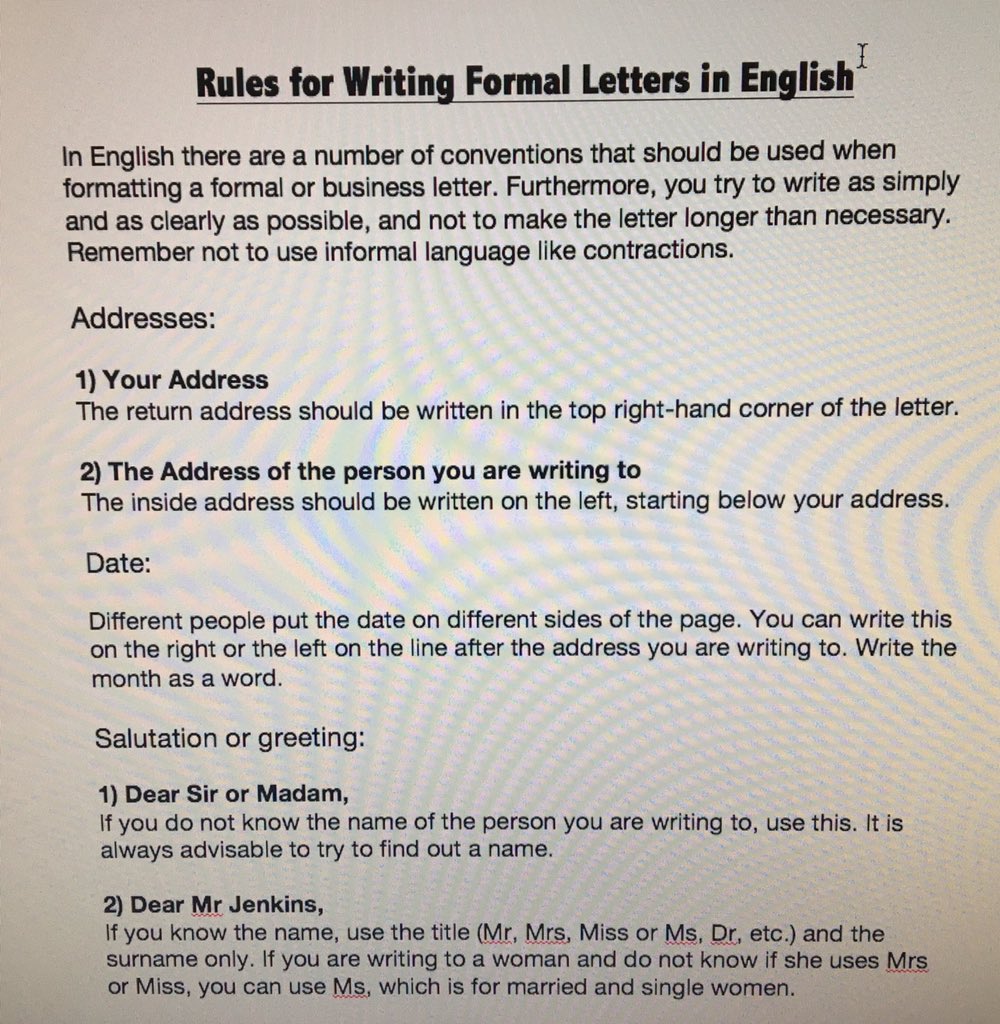 Rules for Writing Formal Letters in English

In English there are a number of conventions that should be used when formatting a formal or business letter. Furthermore, you try to write as simply and as clearly as possible, and not to make the letter longer than necessary. Remember not to use informal language like contractions.

Addresses:

1) Your Address
The return address should be written in the top right-hand corner of the letter.

2) The Address of the person you are writing to
The inside address should be written on the left, starting below your address.

Date:

Different people put the date on different sides of the page. You can write this on the right or the left on the line after the address you are writing to. Write the month as a word.

Salutation or greeting:

1) Dear Sir or Madam,
If you do not know the name of the person you are writing to, use this. It is always advisable to try to find out a name.

2) Dear Mr Jenkins,
If you know the name, use the title (Mr, Mrs, Miss or Ms, Dr, etc.) and the surname only. If you are writing to a woman and do not know if she uses Mrs or Miss, you can use Ms, which is for married and single women.